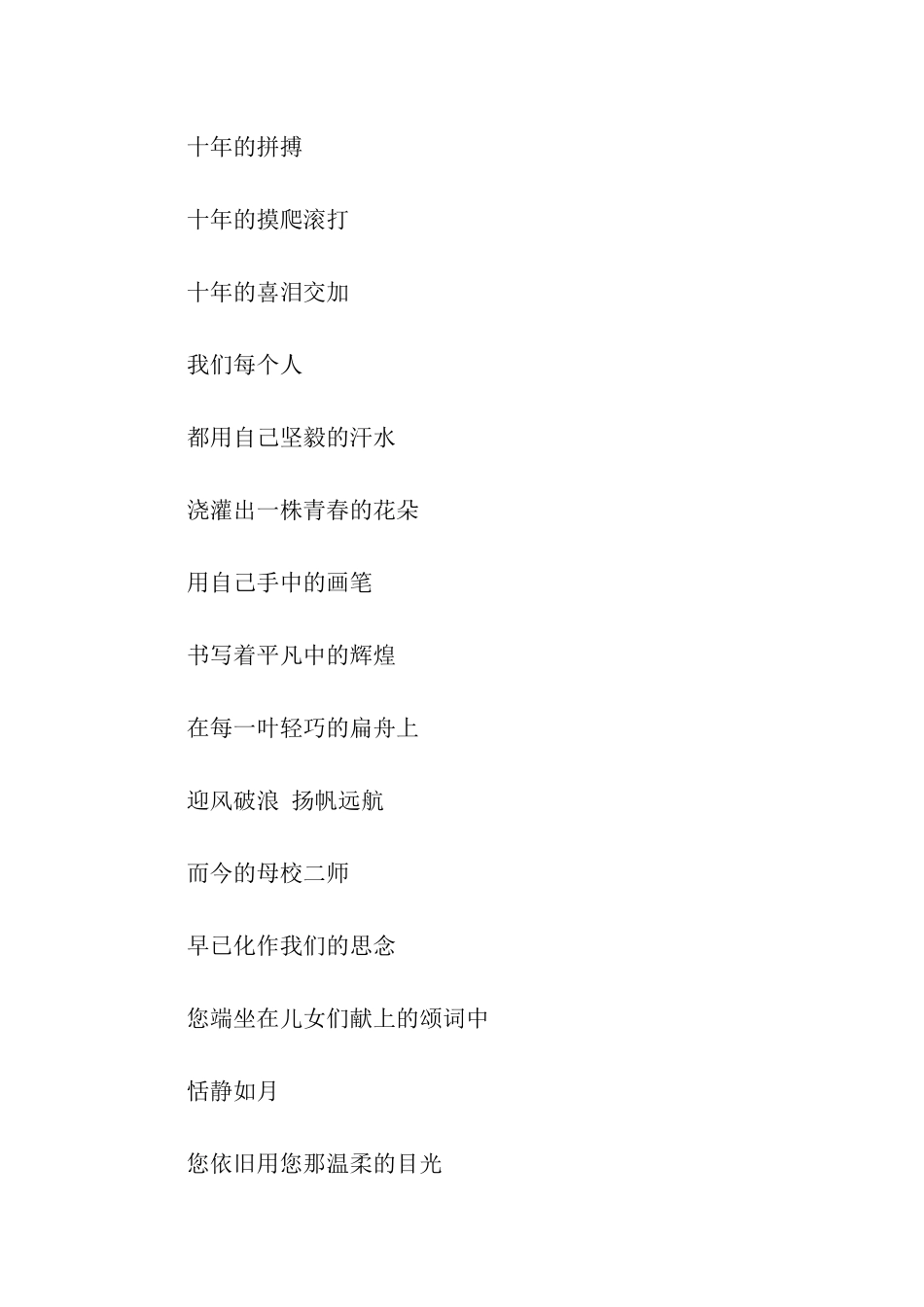 十年的拼搏

十年的摸爬滚打

十年的喜泪交加

我们每个人

都用自己坚毅的汗水

浇灌出一株青春的花朵

用自己手中的画笔

书写着平凡中的辉煌

在每一叶轻巧的扁舟上

迎风破浪 扬帆远航

而今的母校二师

早已化作我们的思念

您端坐在儿女们献上的颂词中

恬静如月

您依旧用您那温柔的目光